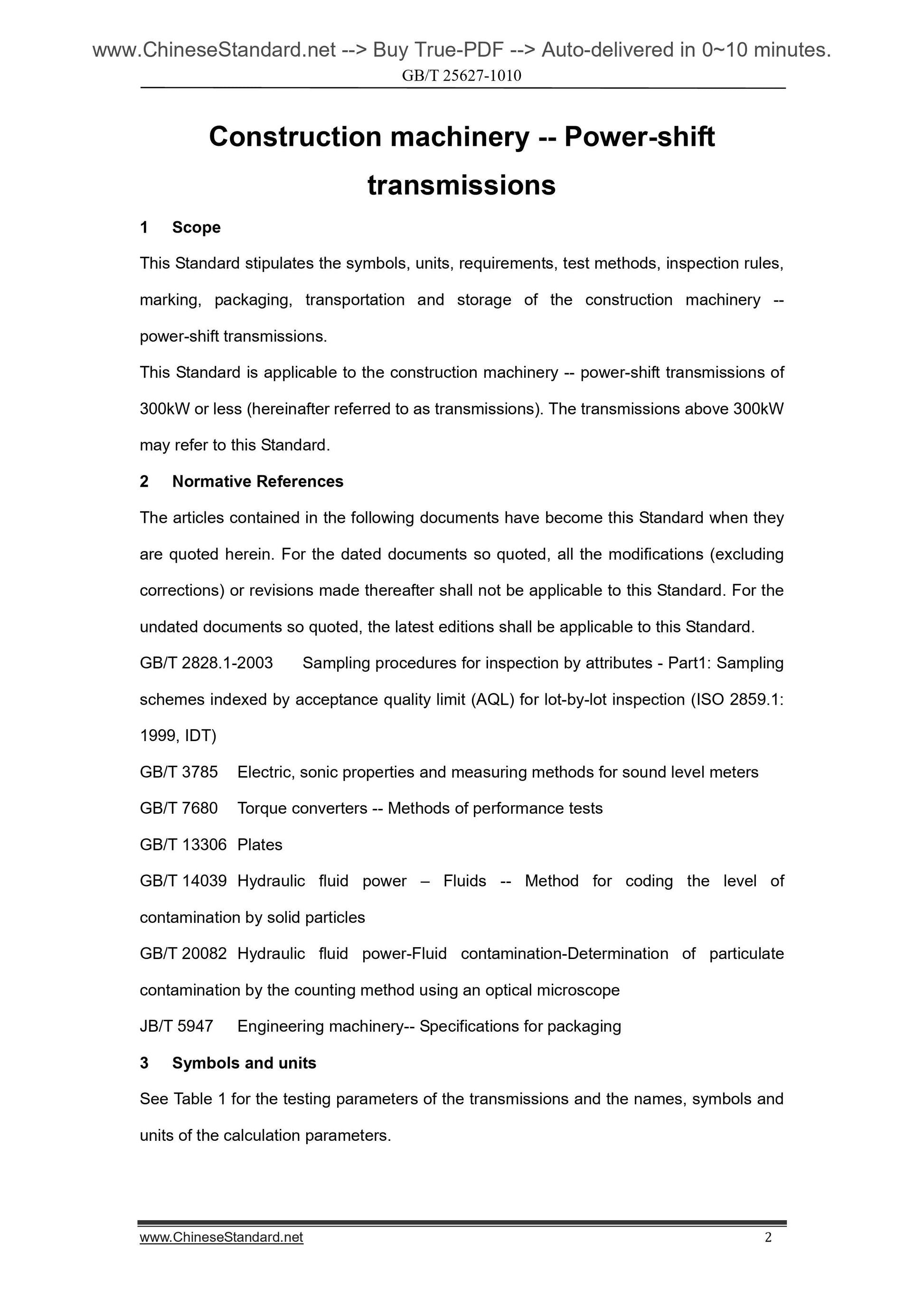 www.ChineseStandard.net --> Buy True-PDF --> Auto-delivered in 0~10 minutes.
GB/T 25627-1010

Construction machinery -- Power-shift transmissions

1 Scope

This Standard stipulates the symbols, units, requirements, test methods, inspection rules, marking, packaging, transportation and storage of the construction machinery -- power-shift transmissions.

This Standard is applicable to the construction machinery -- power-shift transmissions of 300kW or less (hereinafter referred to as transmissions). The transmissions above 300kW may refer to this Standard.

2 Normative References

The articles contained in the following documents have become this Standard when they are quoted herein. For the dated documents so quoted, all the modifications (excluding corrections) or revisions made thereafter shall not be applicable to this Standard. For the undated documents so quoted, the latest editions shall be applicable to this Standard.

GB/T 2828.1-2003 Sampling procedures for inspection by attributes - Part1: Sampling schemes indexed by acceptance quality limit (AQL) for lot-by-lot inspection (ISO 2859.1: 1999, IDT)

GB/T 3785 Electric, sonic properties and measuring methods for sound level meters

GB/T 7680 Torque converters -- Methods of performance tests

GB/T 13306 Plates

GB/T 14039 Hydraulic fluid power – Fluids -- Method for coding the level of contamination by solid particles

GB/T 20082 Hydraulic fluid power-Fluid contamination-Determination of particulate contamination by the counting method using an optical microscope

JB/T 5947 Engineering machinery-- Specifications for packaging

3 Symbols and units

See Table 1 for the testing parameters of the transmissions and the names, symbols and units of the calculation parameters.

www.ChineseStandard.net 2